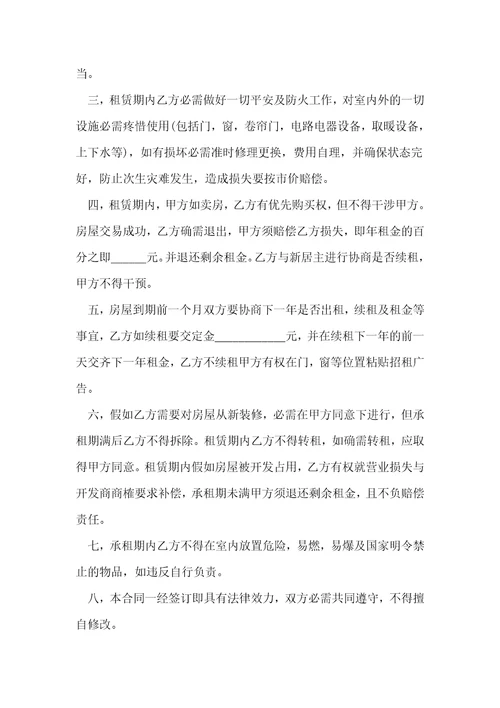 当。

三，租赁期内乙方必需做好一切平安及防火工作，对室内外的一切设施必需疼惜使用(包括门，窗，卷帘门，电路电器设备，取暖设备，上下水等)，如有损坏必需准时修理更换，费用自理，并确保状态完好，防止次生灾难发生，造成损失要按市价赔偿。

四，租赁期内，甲方如卖房，乙方有优先购买权，但不得干涉甲方。房屋交易成功，乙方确需退出，甲方须赔偿乙方损失，即年租金的百分之即______元。并退还剩余租金。乙方与新居主进行协商是否续租，甲方不得干预。

五，房屋到期前一个月双方要协商下一年是否出租，续租及租金等事宜，乙方如续租要交定金____________元，并在续租下一年的前一天交齐下一年租金，乙方不续租甲方有权在门，窗等位置粘贴招租广告。

六，假如乙方需要对房屋从新装修，必需在甲方同意下进行，但承租期满后乙方不得拆除。租赁期内乙方不得转租，如确需转租，应取得甲方同意。租赁期内假如房屋被开发占用，乙方有权就营业损失与开发商商榷要求补偿，承租期未满甲方须退还剩余租金，且不负赔偿责任。

七，承租期内乙方不得在室内放置危险，易燃，易爆及国家明令禁止的物品，如违反自行负责。

八，本合同一经签订即具有法律效力，双方必需共同遵守，不得擅自修改。